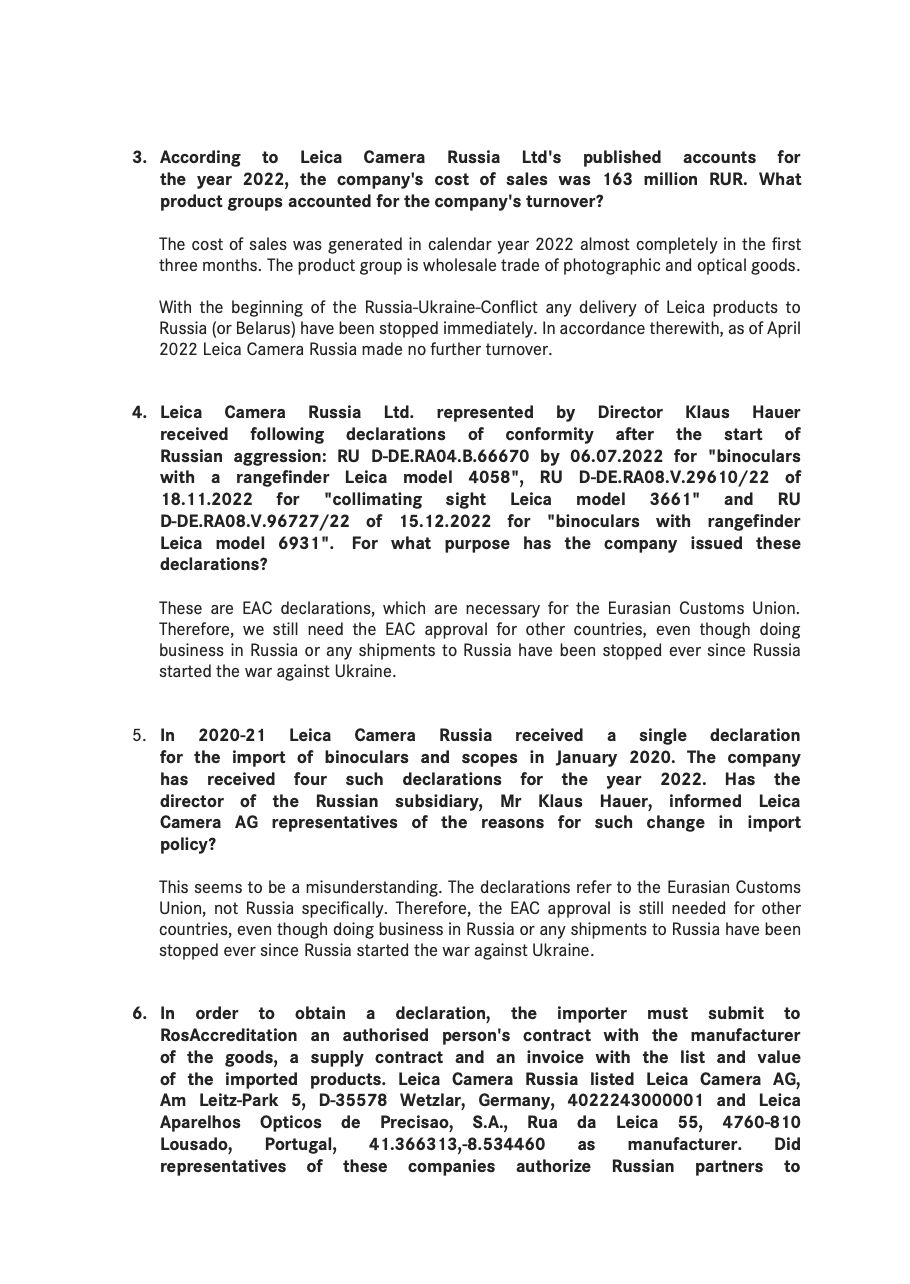 3. According to Leica Camera Russia Ltd's published accounts for the year 2022, the company's cost of sales was 163 million RUR. What product groups accounted for the company's turnover?

The cost of sales was generated in calendar year 2022 almost completely in the first three months. The product group is wholesale trade of photographic and optical goods.

With the beginning of the Russia-Ukraine-Conflict any delivery of Leica products to Russia (or Belarus) have been stopped immediately. In accordance therewith, as of April 2022 Leica Camera Russia made no further turnover.

4. Leica Camera Russia Ltd. represented by Director Klaus Hauer received following declarations of conformity after the start of Russian aggression: RU D-DE.RA04.B.66670 by 06.07.2022 for "binoculars with a rangefinder Leica model 4058", RU D-DE.RA08.V.29610/22 of 18.11.2022 for "collimating sight Leica model 3661" and RU D-DE.RA08.V.96727/22 of 15.12.2022 for "binoculars with rangefinder Leica model 6931". For what purpose has the company issued these declarations?

These are EAC declarations, which are necessary for the Eurasian Customs Union. Therefore, we still need the EAC approval for other countries, even though doing business in Russia or any shipments to Russia have been stopped ever since Russia started the war against Ukraine.

5. In 2020-21 Leica Camera Russia received a single declaration for the import of binoculars and scopes in January 2020. The company has received four such declarations for the year 2022. Has the director of the Russian subsidiary, Mr Klaus Hauer, informed Leica Camera AG representatives of the reasons for such change in import policy?

This seems to be a misunderstanding. The declarations refer to the Eurasian Customs Union, not Russia specifically. Therefore, the EAC approval is still needed for other countries, even though doing business in Russia or any shipments to Russia have been stopped ever since Russia started the war against Ukraine.

6. In order to obtain a declaration, the importer must submit to RosAccreditation an authorised person's contract with the manufacturer of the goods, a supply contract and an invoice with the list and value of the imported products. Leica Camera Russia listed Leica Camera AG, Am Leitz-Park 5, D-35578 Wetzlar, Germany, 4022243000001 and Leica Aparelhos Opticos de Precisao, S.A., Rua da Leica 55, 4760-810 Lousado, Portugal, 41.366313,-8.534460 as manufacturer. Did representatives of these companies authorize Russian partners to